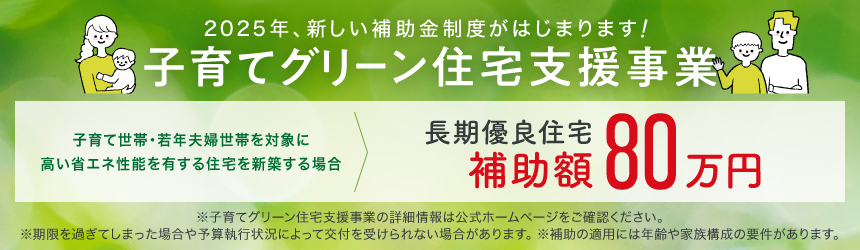 2025年、新しい補助金制度がはじまります!

子育てグリーン住宅支援事業

子育て世帯・若年夫婦世帯を対象に
高い省エネ性能を有する住宅を新築する場合

長期優良住宅
補助額 80万円

※子育てグリーン住宅支援事業の詳細情報は公式ホームページをご確認ください。
※期限を過ぎてしまった場合や予算執行状況によって交付を受けられない場合があります。※補助の適用には年齢や家族構成の要件があります。